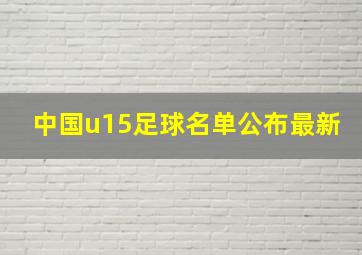 中国u15足球名单公布最新